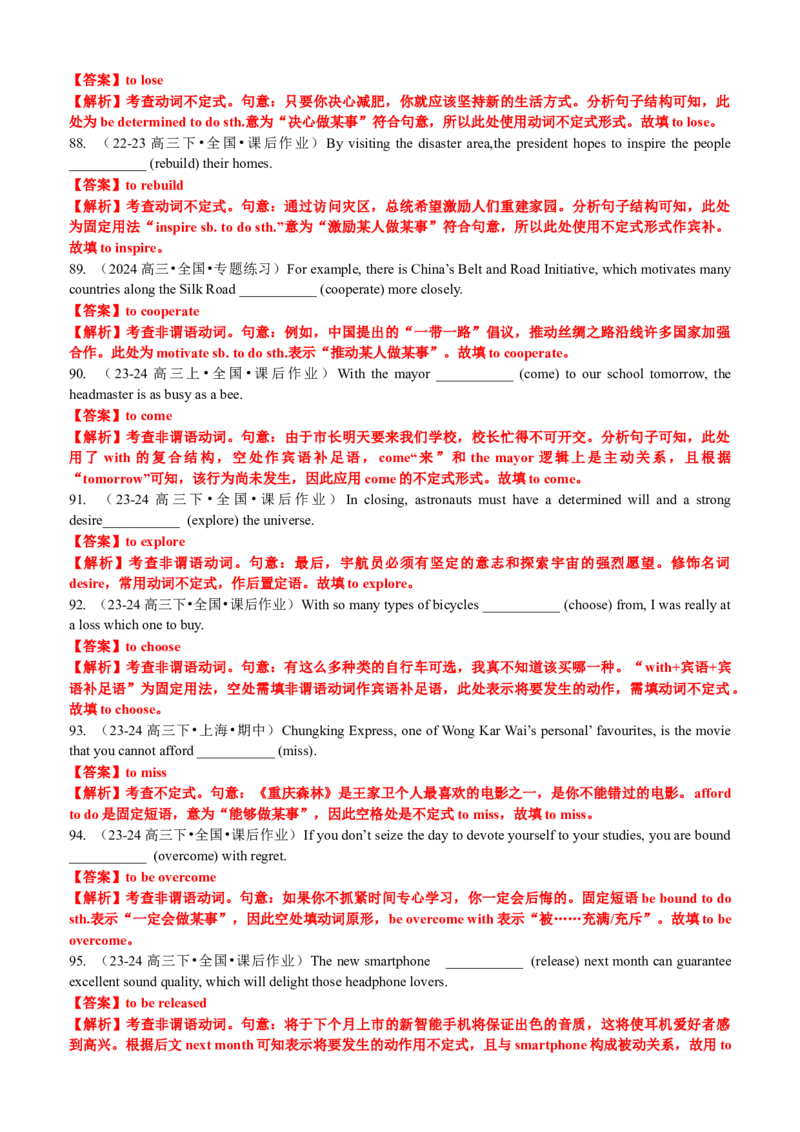 【答案】to lose
【解析】考查动词不定式。句意：只要你决心减肥，你就应该坚持新的生活方式。分析句子结构可知，此处为 be determined to do sth.意为“决心做某事”符合句意，所以此处使用动词不定式形式。故填 to lose。
88. （22-23 高三下•全国•课后作业）By visiting the disaster area,the president hopes to inspire the people ___________ (rebuild) their homes.
【答案】to rebuild
【解析】考查动词不定式。句意：通过访问灾区，总统希望激励人们重建家园。分析句子结构可知，此处为固定用法“inspire sb. to do sth.”意为“激励某人做某事”符合句意，所以此处使用不定式形式作宾补。故填 to inspire。
89. （2024 高三•全国•专题练习）For example, there is China’s Belt and Road Initiative, which motivates many countries along the Silk Road ___________ (cooperate) more closely.
【答案】to cooperate
【解析】考查非谓语动词。句意：例如，中国提出的“一带一路”倡议，推动丝绸之路沿线许多国家加强合作。此处为 motivate sb. to do sth.表示“推动某人做某事”。故填 to cooperate。
90. （23-24 高三上•全国•课后作业）With the mayor ___________ (come) to our school tomorrow, the headmaster is as busy as a bee.
【答案】to come
【解析】考查非谓语动词。句意：由于市长明天要来我们学校，校长忙得不可开交。分析句子可知，此处用了 with 的复合结构，空处作宾语补足语，come“来”和 the mayor 逻辑上是主动关系，且根据“tomorrow”可知，该行为尚未发生，因此应用 come 的不定式形式。故填 to come。
91. （23-24 高三下•全国•课后作业）In closing, astronauts must have a determined will and a strong desire___________ (explore) the universe.
【答案】to explore
【解析】考查非谓语动词。句意：最后，宇航员必须有坚定的意志和探索宇宙的强烈愿望。修饰名词 desire，常用动词不定式，作后置定语。故填 to explore。
92. （23-24 高三下•全国•课后作业）With so many types of bicycles ___________ (choose) from, I was really at a loss which one to buy.
【答案】to choose
【解析】考查非谓语动词。句意：有这么多种类的自行车可选，我真不知道该买哪一种。“with+宾语+宾语补足语”为固定用法，空处需填非谓语动词作宾语补足语，此处表示将要发生的动作，需填动词不定式。故填 to choose。
93. （23-24 高三下•上海•期中）Chungking Express, one of Wong Kar Wai’s personal’ favourites, is the movie that you cannot afford ___________ (miss).
【答案】to miss
【解析】考查不定式。句意：《重庆森林》是王家卫个人最喜欢的电影之一，是你不能错过的电影。afford to do 是固定短语，意为“能够做某事”，因此空格处是不定式 to miss，故填 to miss。
94. （23-24 高三下•全国•课后作业）If you don’t seize the day to devote yourself to your studies, you are bound ___________ (overcome) with regret.
【答案】to be overcome
【解析】考查非谓语动词。句意：如果你不抓紧时间专心学习，你一定会后悔的。固定短语 be bound to do sth.表示“一定会做某事”，因此空处填动词原形，be overcome with 表示“被……充满/充斥”。故填 to be overcome。
95. （23-24 高三下•全国•课后作业）The new smartphone ___________ (release) next month can guarantee excellent sound quality, which will delight those headphone lovers.
【答案】to be released
【解析】考查非谓语动词。句意：将于下个月上市的新智能手机将保证出色的音质，这将使耳机爱好者感到高兴。根据后文 next month 可知表示将要发生的动作用不定式，且与 smartphone 构成被动关系，故用 to